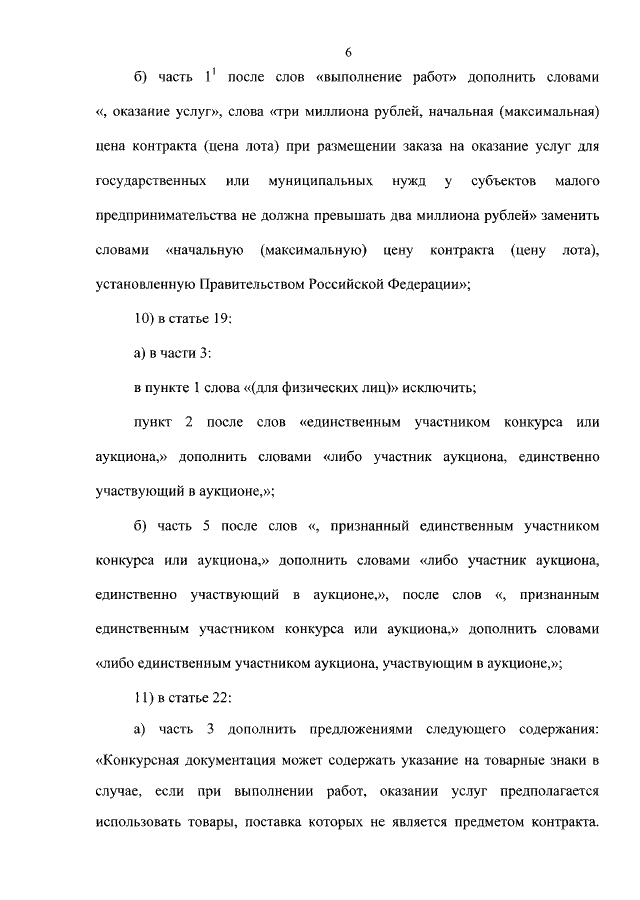 6

б) часть $1^1$ после слов «выполнение работ» дополнить словами «, оказание услуг», слова «три миллиона рублей, начальная (максимальная) цена контракта (цена лота) при размещении заказа на оказание услуг для государственных или муниципальных нужд у субъектов малого предпринимательства не должна превышать два миллиона рублей» заменить словами «начальную (максимальную) цену контракта (цену лота), установленную Правительством Российской Федерации»;

10) в статье 19:

а) в части 3:

в пункте 1 слова «(для физических лиц)» исключить;

пункт 2 после слов «единственным участником конкурса или аукциона,» дополнить словами «либо участник аукциона, единственно участвующий в аукционе,»;

б) часть 5 после слов «, признанный единственным участником конкурса или аукциона,» дополнить словами «либо участник аукциона, единственно участвующий в аукционе,», после слов «, признанным единственным участником конкурса или аукциона,» дополнить словами «либо единственным участником аукциона, участвующим в аукционе,»;

11) в статье 22:

а) часть 3 дополнить предложениями следующего содержания: «Конкурсная документация может содержать указание на товарные знаки в случае, если при выполнении работ, оказании услуг предполагается использовать товары, поставка которых не является предметом контракта.